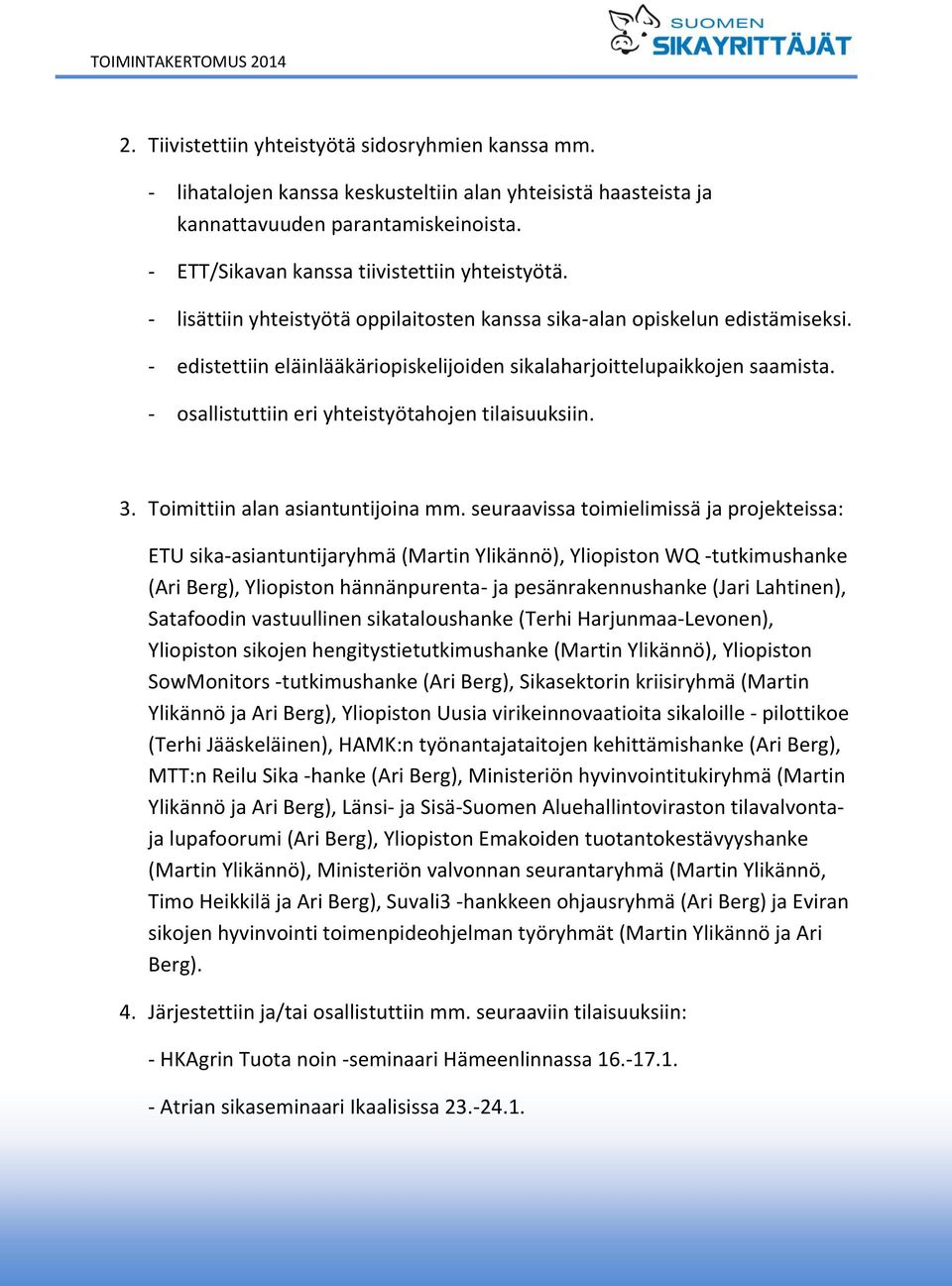 TOIMINTAKERTOMUS 2014

SUOMEN SIKAYRITTÄJÄT

2. Tiivistettiin yhteistyötä sidosryhmien kanssa mm.

- lihatalojen kanssa keskusteltiin alan yhteisistä haasteista ja kannattavuuden parantamiskeinoista.

- ETT/Sikavan kanssa tiivistettiin yhteistyötä.

- lisättiin yhteistyötä oppilaitosten kanssa sika-alan opiskelun edistämiseksi.

- edistettiin eläinlääkäriopiskelijoiden sikalaharjoittelupaikkojen saamista.

- osallistuttiin eri yhteistyötahojen tilaisuuksiin.

3. Toimittiin alan asiantuntijoina mm. seuraavissa toimielimissä ja projekteissa:

ETU sika-asiantuntijaryhmä (Martin Ylikännö), Yliopiston WQ -tutkimushanke (Ari Berg), Yliopiston hännänpurenta- ja pesänrakennushanke (Jari Lahtinen), Satafoodin vastuullinen sikataloushanke (Terhi Harjunmaa-Levonen), Yliopiston sikojen hengitystietutkimushanke (Martin Ylikännö), Yliopiston SowMonitors -tutkimushanke (Ari Berg), Sikasektorin kriisiryhmä (Martin Ylikännö ja Ari Berg), Yliopiston Uusia virikeinnovaatioita sikaloille - pilottikoe (Terhi Jääskeläinen), HAMK:n työnantajataitojen kehittämishanke (Ari Berg), MTT:n Reilu Sika -hanke (Ari Berg), Ministeriön hyvinvointitukiryhmä (Martin Ylikännö ja Ari Berg), Länsi- ja Sisä-Suomen Aluehallintoviraston tilavalvonta- ja lupafoorumi (Ari Berg), Yliopiston Emakoiden tuotantokestävyyshanke (Martin Ylikännö), Ministeriön valvonnan seurantaryhmä (Martin Ylikännö, Timo Heikkilä ja Ari Berg), Suvali3 -hankkeen ohjausryhmä (Ari Berg) ja Eviran sikojen hyvinvointi toimenpideohjelman työryhmät (Martin Ylikännö ja Ari Berg).

4. Järjestettiin ja/tai osallistuttiin mm. seuraaviin tilaisuuksiin:

- HKAgrin Tuota noin -seminaari Hämeenlinnassa 16.-17.1.

- Atrian sikaseminaari Ikaalisissa 23.-24.1.